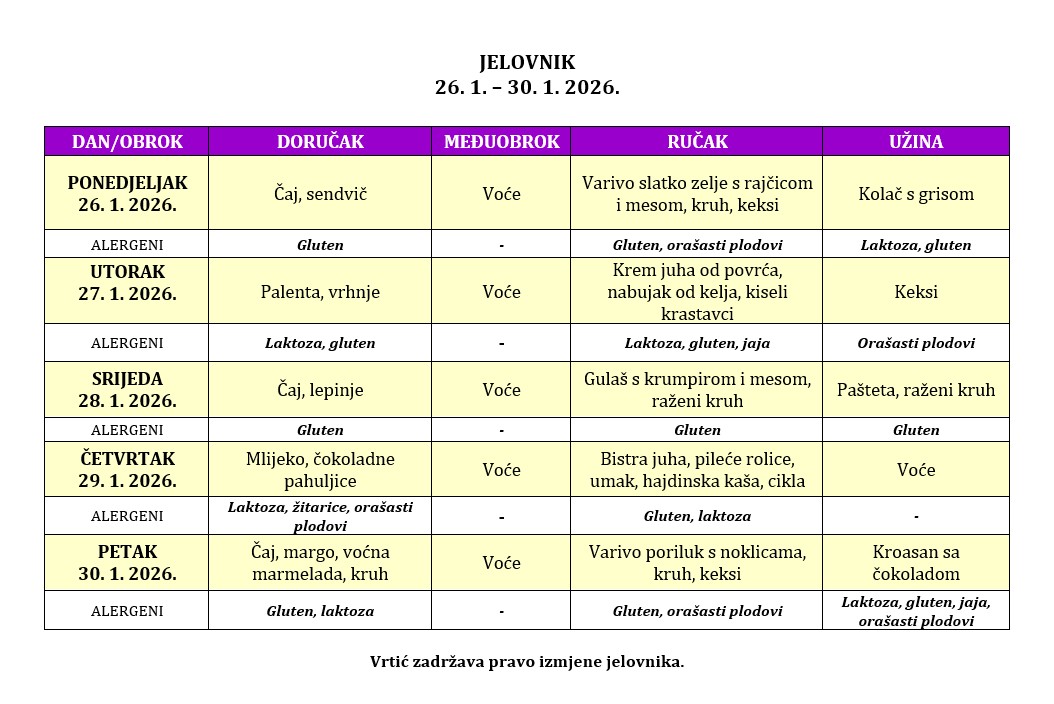 JELOVNIK
26. 1. – 30. 1. 2026.

| DAN/OBROK | DORUČAK | MEĐUOBROK | RUČAK | UŽINA |
|---|---|---|---|---|
| PONEDJELJAK 26. 1. 2026. | Čaj, sendvič | Voće | Varivo slatko zelje s rajčicom i mesom, kruh, keksi | Kolač s grisom |
| ALERGENI | Gluten | - | Gluten, orašasti plodovi | Laktoza, gluten |
| UTORAK 27. 1. 2026. | Palenta, vrhnje | Voće | Krem juha od povrća, nabujak od kelja, kiseli krastavci | Keksi |
| ALERGENI | Laktoza, gluten | - | Laktoza, gluten, jaja | Orašasti plodovi |
| SRIJEDA 28. 1. 2026. | Čaj, lepinje | Voće | Gulaš s krumpirom i mesom, raženi kruh | Pašteta, raženi kruh |
| ALERGENI | Gluten | - | Gluten | Gluten |
| ČETVRTAK 29. 1. 2026. | Mlijeko, čokoladne pahuljice | Voće | Bistra juha, pileće rolice, umak, hajdinska kaša, cikla | Voće |
| ALERGENI | Laktoza, žitarice, orašasti plodovi | - | Gluten, laktoza | - |
| PETAK 30. 1. 2026. | Čaj, margo, voćna marmelada, kruh | Voće | Varivo poriluk s noklicama, kruh, keksi | Kroasan sa čokoladom |
| ALERGENI | Gluten, laktoza | - | Gluten, orašasti plodovi | Laktoza, gluten, jaja, orašasti plodovi |

Vrtić zadržava pravo izmjene jelovnika.